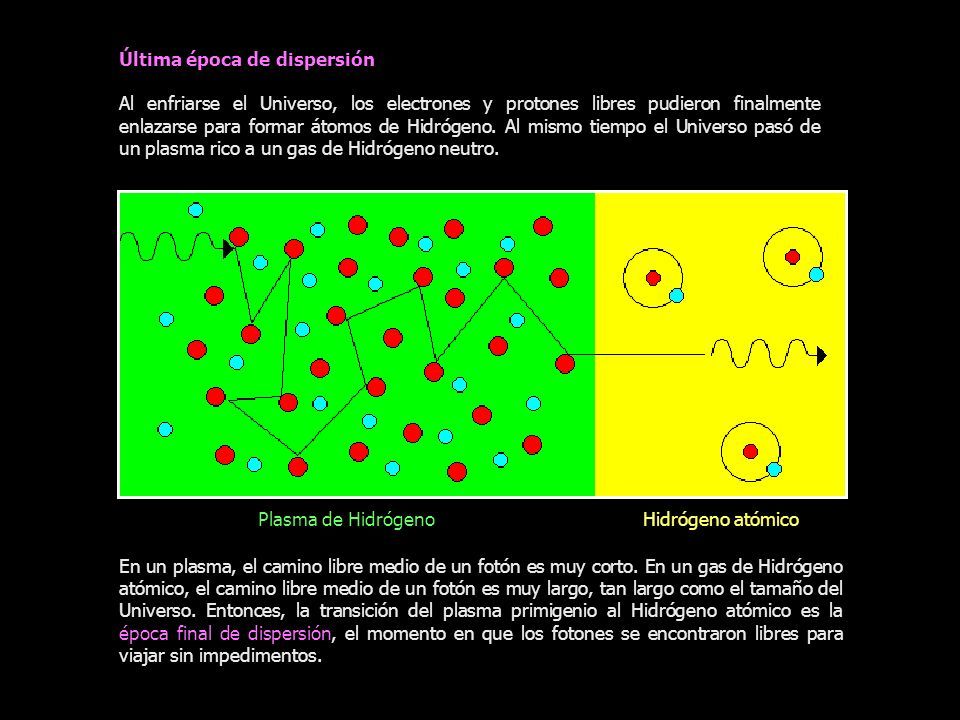 Última época de dispersión

Al enfriarse el Universo, los electrones y protones libres pudieron finalmente enlazarse para formar átomos de Hidrógeno. Al mismo tiempo el Universo pasó de un plasma rico a un gas de Hidrógeno neutro.

Plasma de Hidrógeno

Hidrógeno atómico

En un plasma, el camino libre medio de un fotón es muy corto. En un gas de Hidrógeno atómico, el camino libre medio de un fotón es muy largo, tan largo como el tamaño del Universo. Entonces, la transición del plasma primigenio al Hidrógeno atómico es la época final de dispersión, el momento en que los fotones se encontraron libres para viajar sin impedimentos.